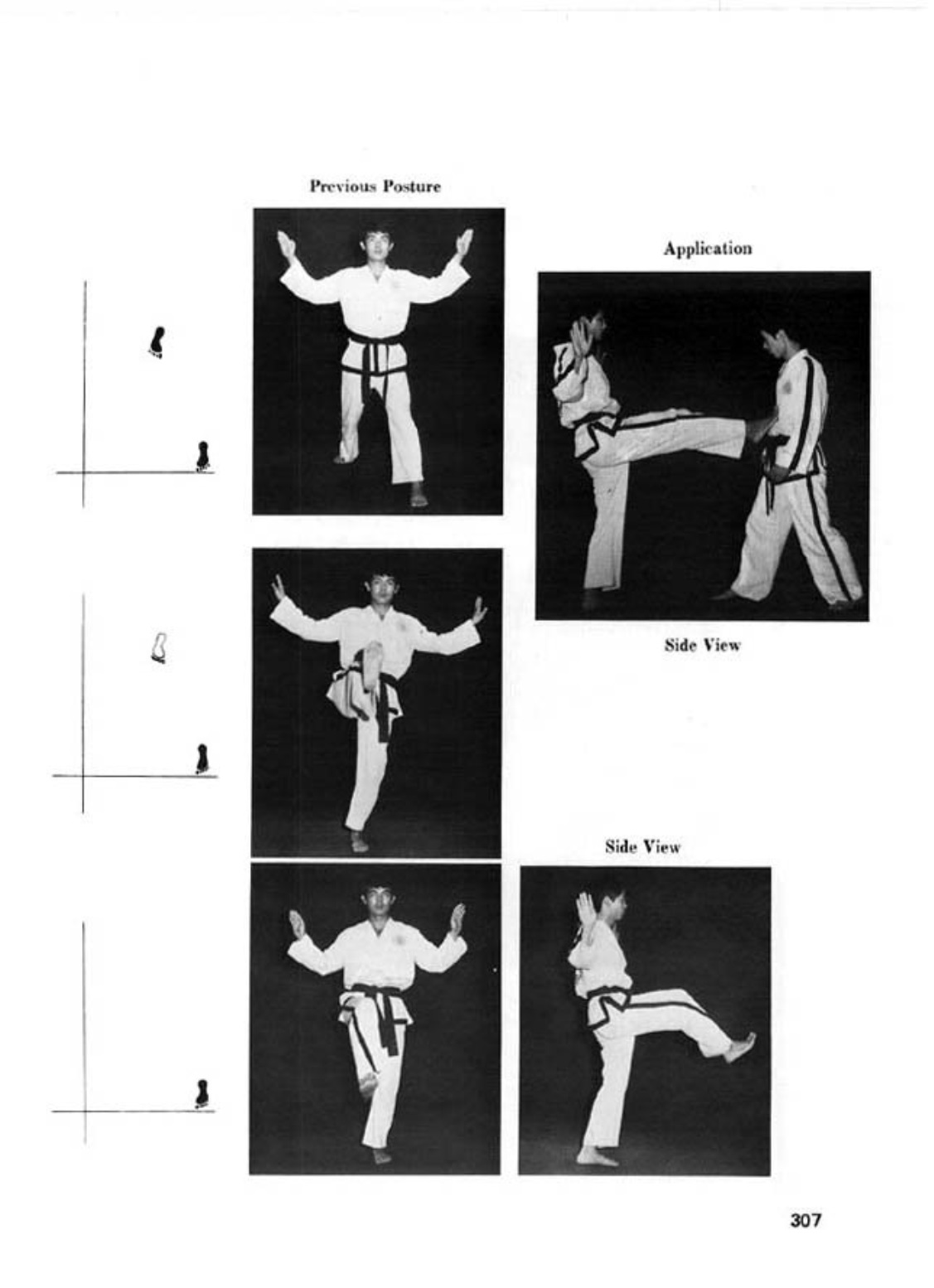 Previous Posture

Application

Side View

Side View

307